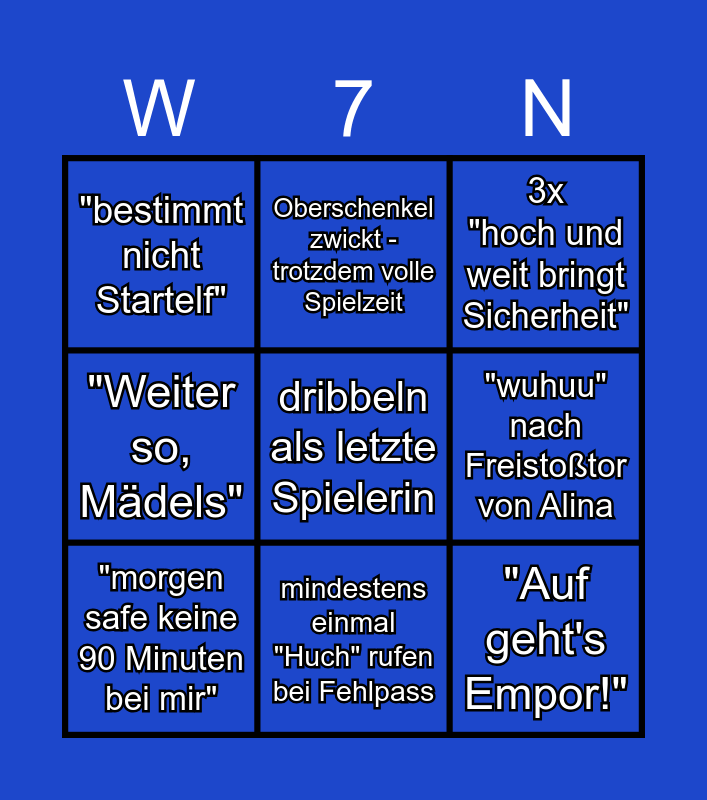 | W | 7 | N |
|---|---|---|
| "bestimmt nicht Startelf" | Oberschenkel zwickt - trotzdem volle Spielzeit | 3x "hoch und weit bringt Sicherheit" |
| "Weiter so, Mädels" | dribbeln als letzte Spielerin | "wuhuu" nach Freistoßtor von Alina |
| "morgen safe keine 90 Minuten bei mir" | mindestens einmal "Huch" rufen bei Fehlpass | "Auf geht's Empor!" |